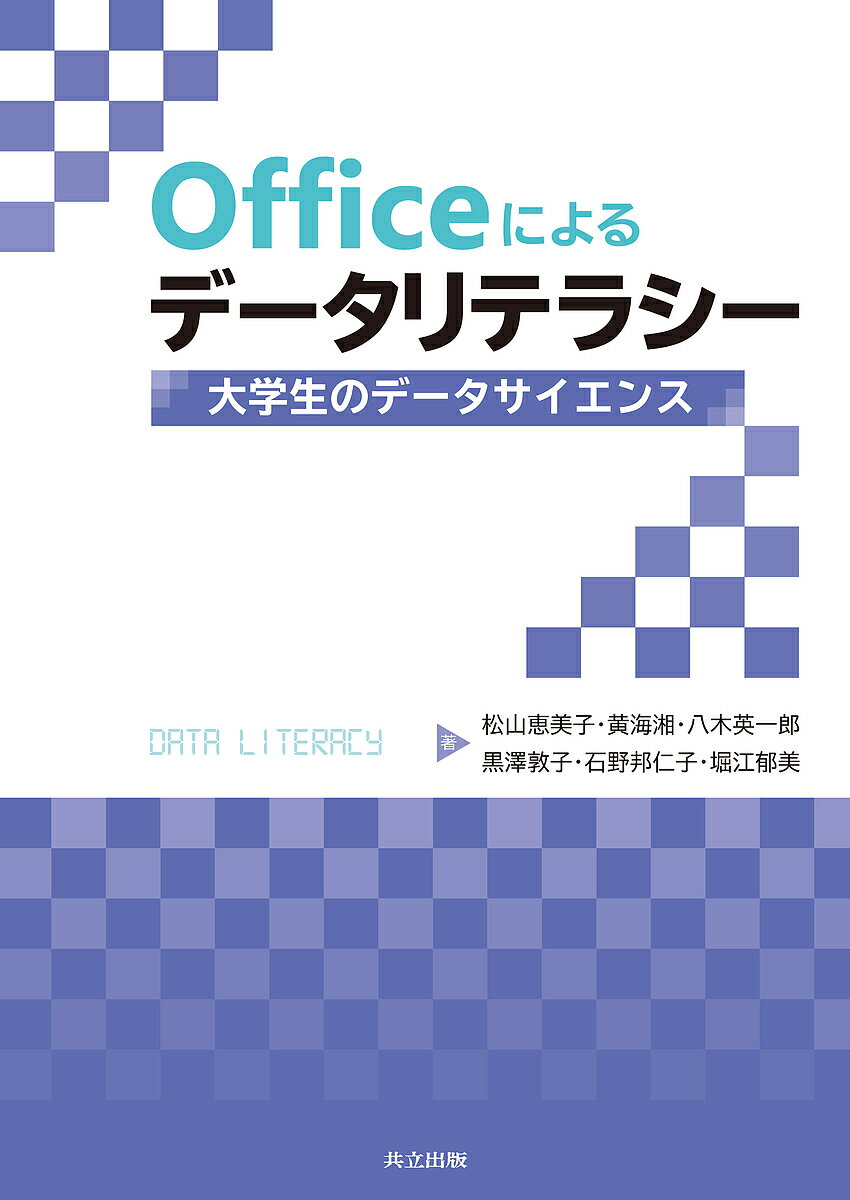 Officeによる
データリテラシー
大学生のデータサイエンス

DATA LITERACY

著
松山恵美子・黄海湘・八木英一郎
黒澤敦子・石野邦仁子・堀江郁美

共立出版